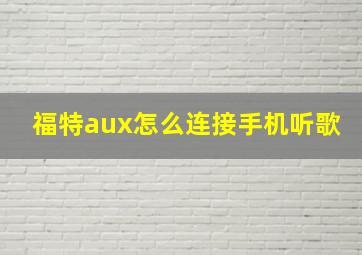 福特aux怎么连接手机听歌